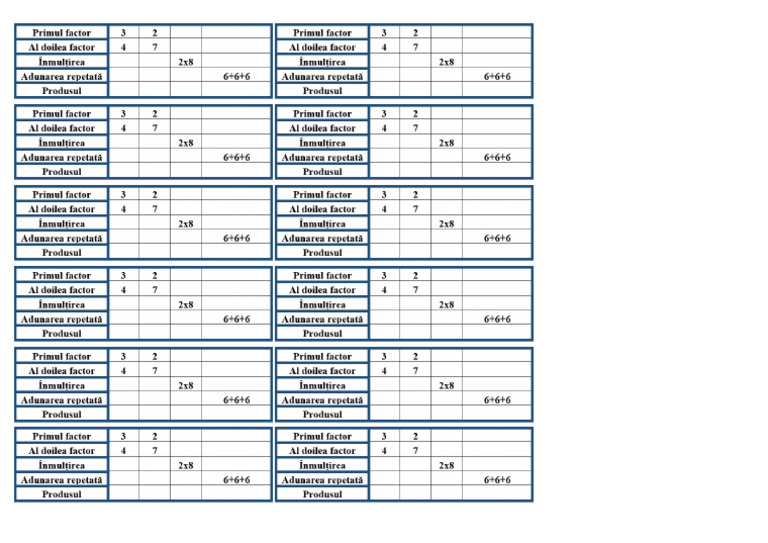 | Primul factor | 3 | 2 | | |
|---|---|---|---|---|
| Al doilea factor | 4 | 7 | | |
| Înmulțirea | | | 2x8 | |
| Adunarea repetată | | | | 6+6+6 |
| Produsul | | | | |

| Primul factor | 3 | 2 | | |
|---|---|---|---|---|
| Al doilea factor | 4 | 7 | | |
| Înmulțirea | | | 2x8 | |
| Adunarea repetată | | | | 6+6+6 |
| Produsul | | | | |

| Primul factor | 3 | 2 | | |
|---|---|---|---|---|
| Al doilea factor | 4 | 7 | | |
| Înmulțirea | | | 2x8 | |
| Adunarea repetată | | | | 6+6+6 |
| Produsul | | | | |

| Primul factor | 3 | 2 | | |
|---|---|---|---|---|
| Al doilea factor | 4 | 7 | | |
| Înmulțirea | | | 2x8 | |
| Adunarea repetată | | | | 6+6+6 |
| Produsul | | | | |

| Primul factor | 3 | 2 | | |
|---|---|---|---|---|
| Al doilea factor | 4 | 7 | | |
| Înmulțirea | | | 2x8 | |
| Adunarea repetată | | | | 6+6+6 |
| Produsul | | | | |

| Primul factor | 3 | 2 | | |
|---|---|---|---|---|
| Al doilea factor | 4 | 7 | | |
| Înmulțirea | | | 2x8 | |
| Adunarea repetată | | | | 6+6+6 |
| Produsul | | | | |

| Primul factor | 3 | 2 | | |
|---|---|---|---|---|
| Al doilea factor | 4 | 7 | | |
| Înmulțirea | | | 2x8 | |
| Adunarea repetată | | | | 6+6+6 |
| Produsul | | | | |

| Primul factor | 3 | 2 | | |
|---|---|---|---|---|
| Al doilea factor | 4 | 7 | | |
| Înmulțirea | | | 2x8 | |
| Adunarea repetată | | | | 6+6+6 |
| Produsul | | | | |

| Primul factor | 3 | 2 | | |
|---|---|---|---|---|
| Al doilea factor | 4 | 7 | | |
| Înmulțirea | | | 2x8 | |
| Adunarea repetată | | | | 6+6+6 |
| Produsul | | | | |

| Primul factor | 3 | 2 | | |
|---|---|---|---|---|
| Al doilea factor | 4 | 7 | | |
| Înmulțirea | | | 2x8 | |
| Adunarea repetată | | | | 6+6+6 |
| Produsul | | | | |

| Primul factor | 3 | 2 | | |
|---|---|---|---|---|
| Al doilea factor | 4 | 7 | | |
| Înmulțirea | | | 2x8 | |
| Adunarea repetată | | | | 6+6+6 |
| Produsul | | | | |

| Primul factor | 3 | 2 | | |
|---|---|---|---|---|
| Al doilea factor | 4 | 7 | | |
| Înmulțirea | | | 2x8 | |
| Adunarea repetată | | | | 6+6+6 |
| Produsul | | | | |